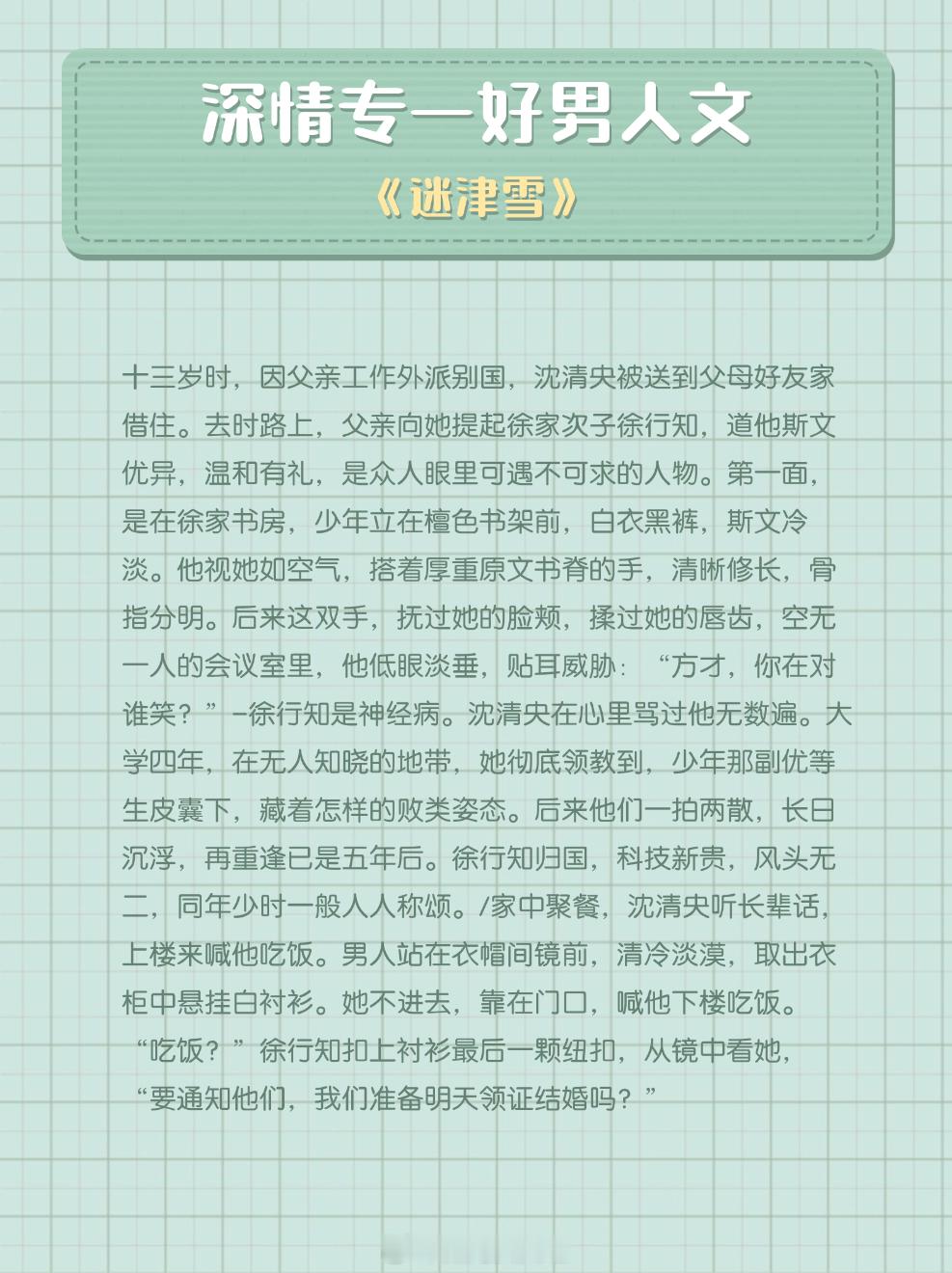 深情专一好男人文

《迷津雪》

十三岁时，因父亲工作外派别国，沈清央被送到父母好友家借住。去时路上，父亲向她提起徐家次子徐行知，道他斯文优异，温和有礼，是众人眼里可遇不可求的人物。第一面，是在徐家书房，少年立在檀色书架前，白衣黑裤，斯文冷淡。他视她如空气，搭着厚重原文书脊的手，清晰修长，骨指分明。后来这双手，抚过她的脸颊，揉过她的唇齿，空无一人的会议室里，他低眼淡垂，贴耳威胁：“方才，你在对谁笑？”-徐行知是神经病。沈清央在心里骂过他无数遍。大学四年，在无人知晓的地带，她彻底领教到，少年那副优等生皮囊下，藏着怎样的败类姿态。后来他们一拍两散，长日沉浮，再重逢已是五年后。徐行知归国，科技新贵，风头无二，同年少时一般人人称颂。/家中聚餐，沈清央听长辈话，上楼来喊他吃饭。男人站在衣帽间镜前，清冷淡漠，取出衣柜中悬挂白衬衫。她不进去，靠在门口，喊他下楼吃饭。“吃饭？”徐行知扣上衬衫最后一颗纽扣，从镜中看她，“要通知他们，我们准备明天领证结婚吗？”